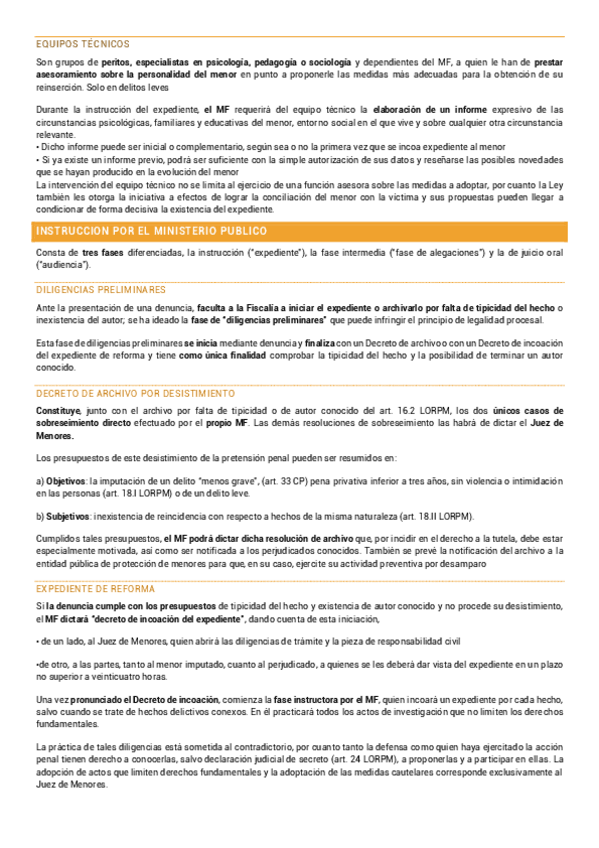 EQUIPOS TÉCNICOS

Son grupos de peritos, especialistas en psicología, pedagogía o sociología y dependientes del MF, a quien le han de prestar asesoramiento sobre la personalidad del menor en punto a proponerle las medidas más adecuadas para la obtención de su reinserción. Solo en delitos leves

Durante la instrucción del expediente, el MF requerirá del equipo técnico la elaboración de un informe expresivo de las circunstancias psicológicas, familiares y educativas del menor, entorno social en el que vive y sobre cualquier otra circunstancia relevante.
• Dicho informe puede ser inicial o complementario, según sea o no la primera vez que se incoa expediente al menor
• Si ya existe un informe previo, podrá ser suficiente con la simple autorización de sus datos y reseñarse las posibles novedades que se hayan producido en la evolución del menor
La intervención del equipo técnico no se limita al ejercicio de una función asesora sobre las medidas a adoptar, por cuanto la Ley también les otorga la iniciativa a efectos de lograr la conciliación del menor con la víctima y sus propuestas pueden llegar a condicionar de forma decisiva la existencia del expediente.

INSTRUCCION POR EL MINISTERIO PUBLICO

Consta de tres fases diferenciadas, la instrucción ("expediente"), la fase intermedia ("fase de alegaciones") y la de juicio oral ("audiencia").

DILIGENCIAS PRELIMINARES

Ante la presentación de una denuncia, faculta a la Fiscalía a iniciar el expediente o archivarlo por falta de tipicidad del hecho o inexistencia del autor; se ha ideado la fase de "diligencias preliminares" que puede infringir el principio de legalidad procesal.

Esta fase de diligencias preliminares se inicia mediante denuncia y finaliza con un Decreto de archivo o con un Decreto de incoación del expediente de reforma y tiene como única finalidad comprobar la tipicidad del hecho y la posibilidad de terminar un autor conocido.

DECRETO DE ARCHIVO POR DESISTIMIENTO

Constituye, junto con el archivo por falta de tipicidad o de autor conocido del art. 16.2 LORPM, los dos únicos casos de sobreseimiento directo efectuado por el propio MF. Las demás resoluciones de sobreseimiento las habrá de dictar el Juez de Menores.

Los presupuestos de este desistimiento de la pretensión penal pueden ser resumidos en:

a) Objetivos: la imputación de un delito "menos grave", (art. 33 CP) pena privativa inferior a tres años, sin violencia o intimidación en las personas (art. 18.I LORPM) o de un delito leve.

b) Subjetivos: inexistencia de reincidencia con respecto a hechos de la misma naturaleza (art. 18.II LORPM).

Cumplidos tales presupuestos, el MF podrá dictar dicha resolución de archivo que, por incidir en el derecho a la tutela, debe estar especialmente motivada, así como ser notificada a los perjudicados conocidos. También se prevé la notificación del archivo a la entidad pública de protección de menores para que, en su caso, ejercite su actividad preventiva por desamparo

EXPEDIENTE DE REFORMA

Si la denuncia cumple con los presupuestos de tipicidad del hecho y existencia de autor conocido y no procede su desistimiento, el MF dictará "decreto de incoación del expediente", dando cuenta de esta iniciación,

• de un lado, al Juez de Menores, quien abrirá las diligencias de trámite y la pieza de responsabilidad civil

•de otro, a las partes, tanto al menor imputado, cuanto al perjudicado, a quienes se les deberá dar vista del expediente en un plazo no superior a veinticuatro horas.

Una vez pronunciado el Decreto de incoación, comienza la fase instructora por el MF, quien incoará un expediente por cada hecho, salvo cuando se trate de hechos delictivos conexos. En él practicará todos los actos de investigación que no limiten los derechos fundamentales.

La práctica de tales diligencias está sometida al contradictorio, por cuanto tanto la defensa como quien haya ejercitado la acción penal tienen derecho a conocerlas, salvo declaración judicial de secreto (art. 24 LORPM), a proponerlas y a participar en ellas. La adopción de actos que limiten derechos fundamentales y la adoptación de las medidas cautelares corresponde exclusivamente al Juez de Menores.